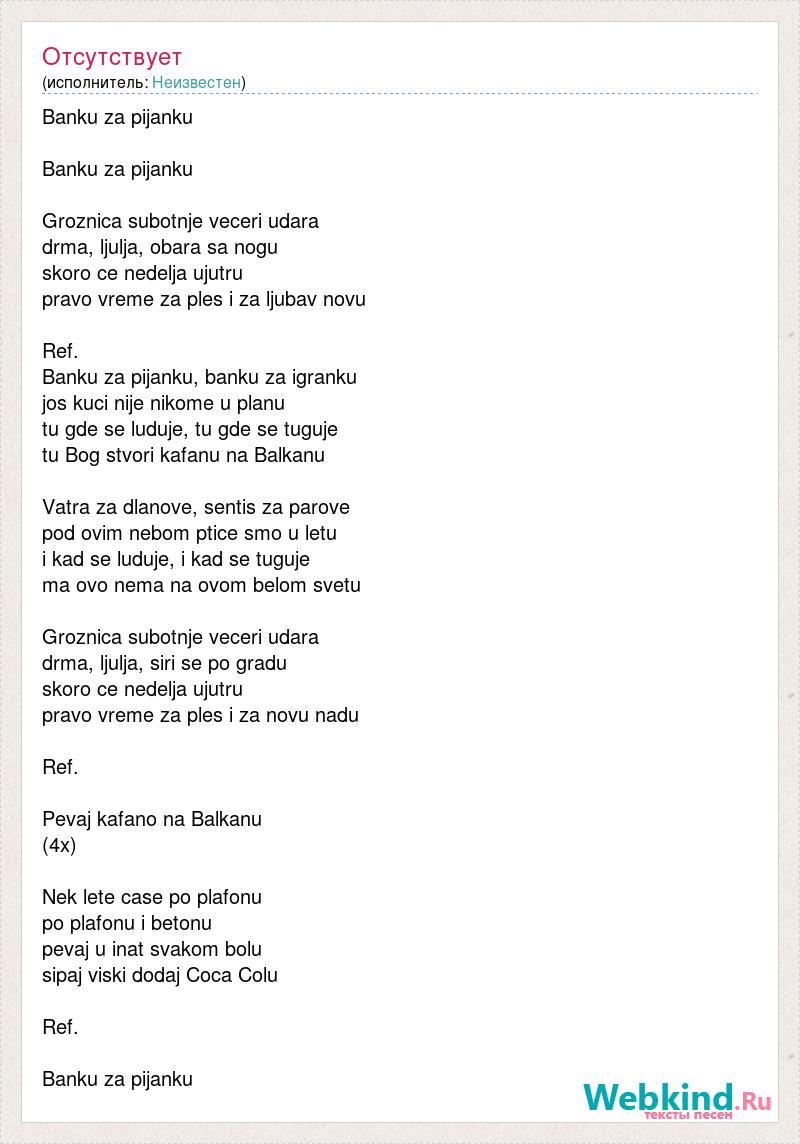 Отсутствует
(исполнитель: Неизвестен)

Banku za pijanku

Banku za pijanku

Groznica subotnje veceri udara
drma, ljulja, obara sa nogu
skoro ce nedelja ujutru
pravo vreme za ples i za ljubav novu

Ref.
Banku za pijanku, banku za igranku
jos kuci nije nikome u planu
tu gde se luduje, tu gde se tuguje
tu Bog stvori kafanu na Balkanu

Vatra za dlanove, sentis za parove
pod ovim nebom ptice smo u letu
i kad se luduje, i kad se tuguje
ma ovo nema na ovom belom svetu

Groznica subotnje veceri udara
drma, ljulja, siri se po gradu
skoro ce nedelja ujutru
pravo vreme za ples i za novu nadu

Ref.

Pevaj kafano na Balkanu
(4x)

Nek lete case po plafonu
po plafonu i betonu
pevaj u inat svakom bolu
sipaj viski dodaj Coca Colu

Ref.

Banku za pijanku

Webkind.Ru
тексты песен